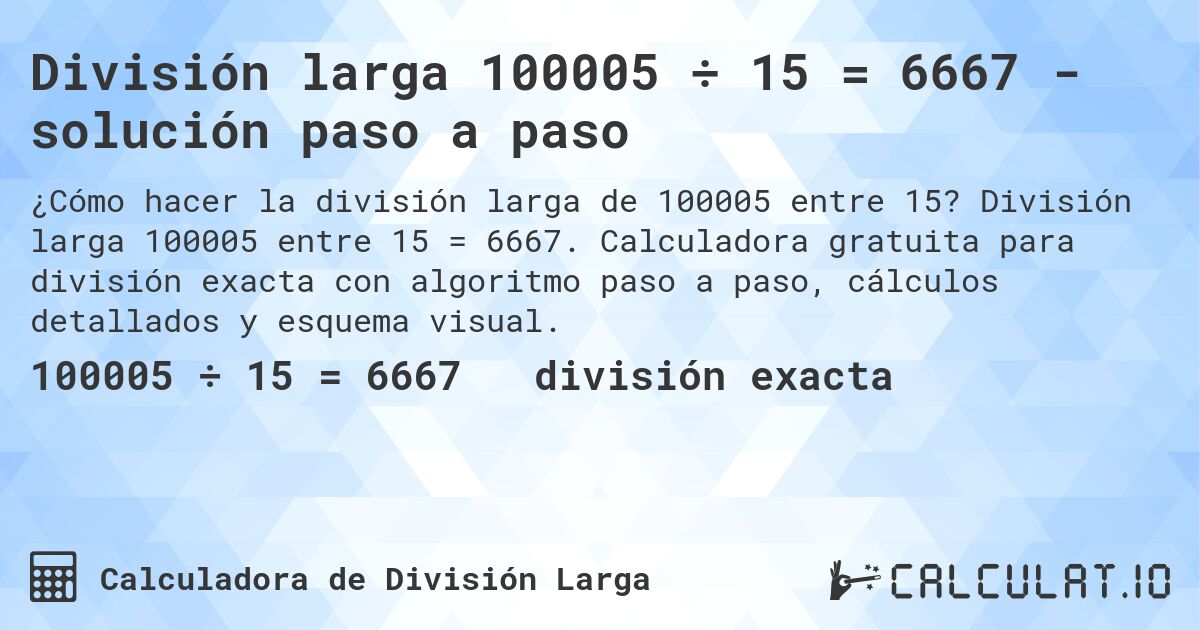 División larga 100005 ÷ 15 = 6667 - solución paso a paso

¿Cómo hacer la división larga de 100005 entre 15? División larga 100005 entre 15 = 6667. Calculadora gratuita para división exacta con algoritmo paso a paso, cálculos detallados y esquema visual.

100005 ÷ 15 = 6667 división exacta

Calculadora de División Larga

CALCULAT.IO